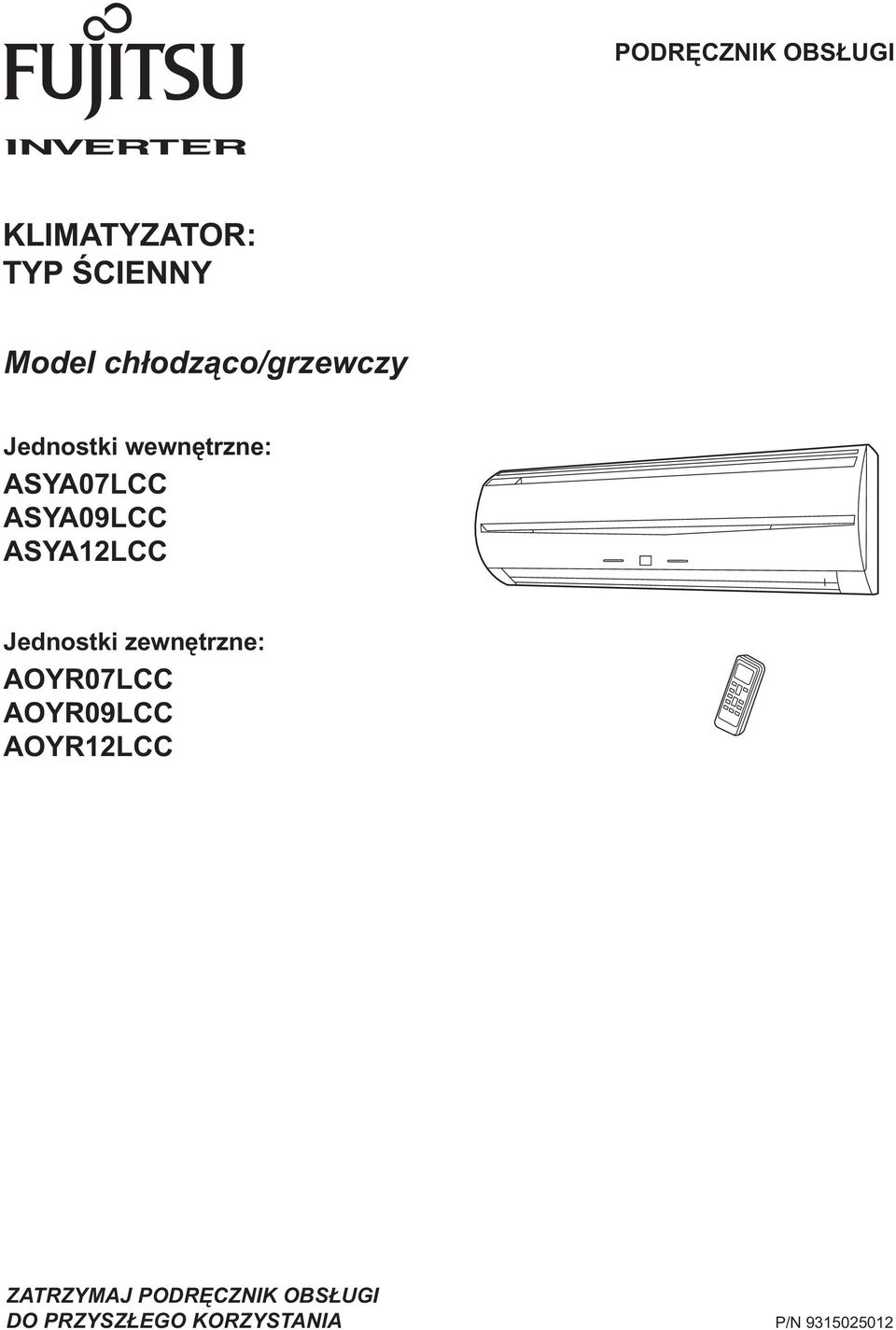 FUJITSU
INVERTER

PODRĘCZNIK OBSŁUGI

KLIMATYZATOR:
TYP ŚCIENNY

Model chłodząco/grzewczy

Jednostki wewnętrzne:
ASYA07LCC
ASYA09LCC
ASYA12LCC

Jednostki zewnętrzne:
AOYR07LCC
AOYR09LCC
AOYR12LCC

ZATRZYMAJ PODRĘCZNIK OBSŁUGI
DO PRZYSZŁEGO KORZYSTANIA

P/N 9315025012